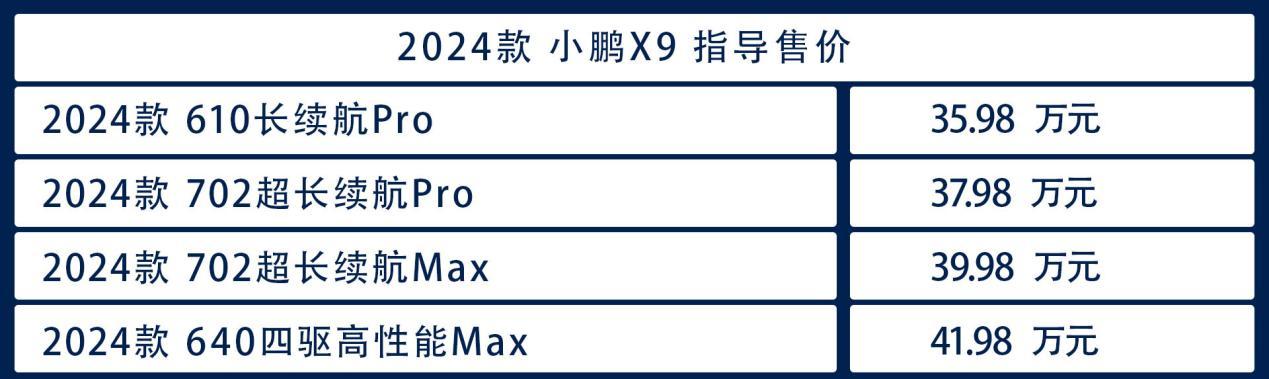 | 2024款 小鹏X9 指导售价 | |
|---|---|
| 2024款 610长续航Pro | 35.98 万元 |
| 2024款 702超长续航Pro | 37.98 万元 |
| 2024款 702超长续航Max | 39.98 万元 |
| 2024款 640四驱高性能Max | 41.98 万元 |